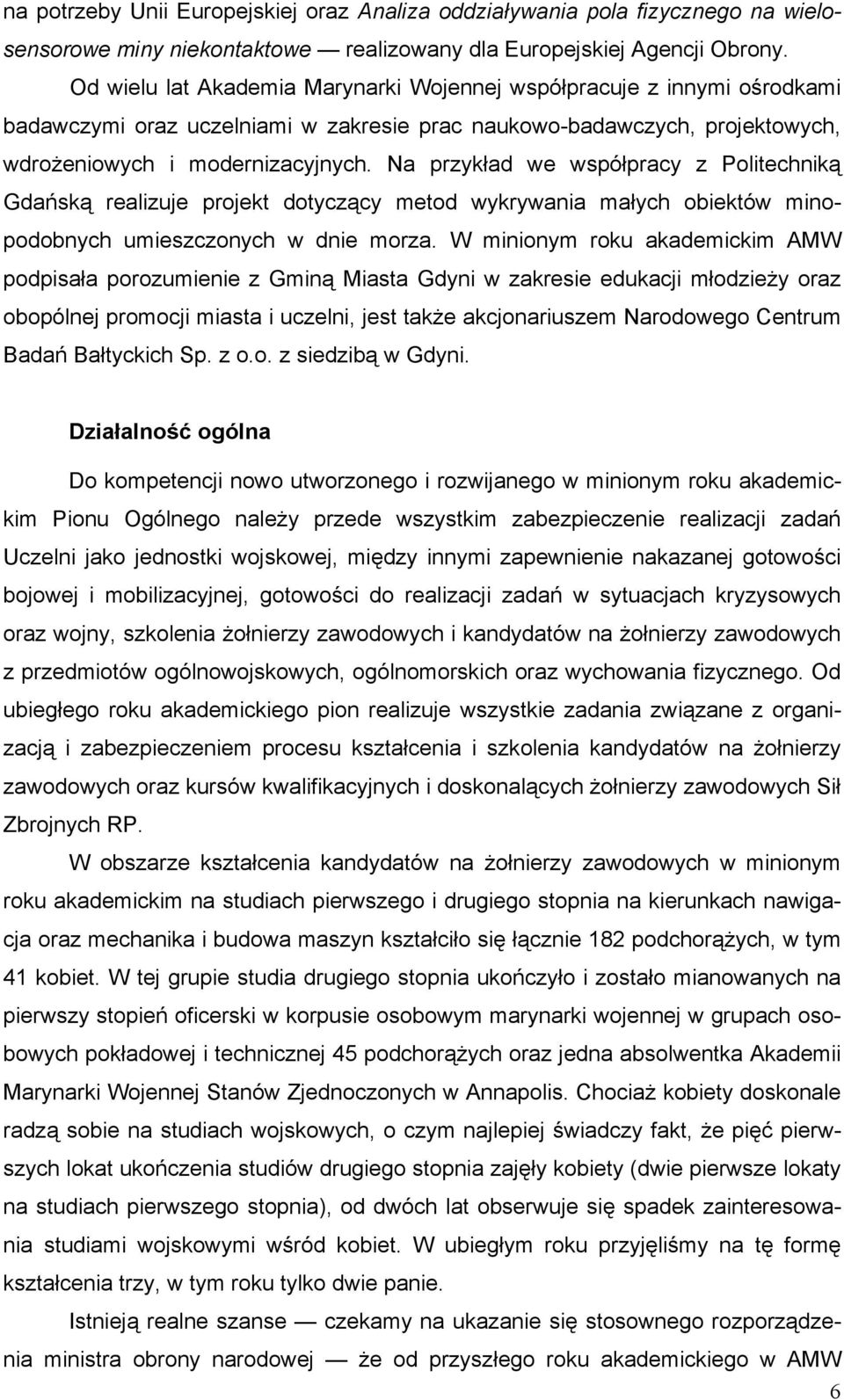 na potrzeby Unii Europejskiej oraz Analiza oddziaływania pola fizycznego na wielosensorowe miny niekontaktowe — realizowany dla Europejskiej Agencji Obrony.

Od wielu lat Akademia Marynarki Wojennej współpracuje z innymi ośrodkami badawczymi oraz uczelniami w zakresie prac naukowo-badawczych, projektowych, wdrożeniowych i modernizacyjnych. Na przykład we współpracy z Politechniką Gdańską realizuje projekt dotyczący metod wykrywania małych obiektów minopodobnych umieszczonych w dnie morza. W minionym roku akademickim AMW podpisała porozumienie z Gminą Miasta Gdyni w zakresie edukacji młodzieży oraz obopólnej promocji miasta i uczelni, jest także akcjonariuszem Narodowego Centrum Badań Bałtyckich Sp. z o.o. z siedzibą w Gdyni.

Działalność ogólna

Do kompetencji nowo utworzonego i rozwijanego w minionym roku akademickim Pionu Ogólnego należy przede wszystkim zabezpieczenie realizacji zadań Uczelni jako jednostki wojskowej, między innymi zapewnienie nakazanej gotowości bojowej i mobilizacyjnej, gotowości do realizacji zadań w sytuacjach kryzysowych oraz wojny, szkolenia żołnierzy zawodowych i kandydatów na żołnierzy zawodowych z przedmiotów ogólnowojskowych, ogólnomorskich oraz wychowania fizycznego. Od ubiegłego roku akademickiego pion realizuje wszystkie zadania związane z organizacją i zabezpieczeniem procesu kształcenia i szkolenia kandydatów na żołnierzy zawodowych oraz kursów kwalifikacyjnych i doskonalących żołnierzy zawodowych Sił Zbrojnych RP.

W obszarze kształcenia kandydatów na żołnierzy zawodowych w minionym roku akademickim na studiach pierwszego i drugiego stopnia na kierunkach nawigacja oraz mechanika i budowa maszyn kształciło się łącznie 182 podchorążych, w tym 41 kobiet. W tej grupie studia drugiego stopnia ukończyło i zostało mianowanych na pierwszy stopień oficerski w korpusie osobowym marynarki wojennej w grupach osobowych pokładowej i technicznej 45 podchorążych oraz jedna absolwentka Akademii Marynarki Wojennej Stanów Zjednoczonych w Annapolis. Chociaż kobiety doskonale radzą sobie na studiach wojskowych, o czym najlepiej świadczy fakt, że pięć pierwszych lokat ukończenia studiów drugiego stopnia zajęły kobiety (dwie pierwsze lokaty na studiach pierwszego stopnia), od dwóch lat obserwuje się spadek zainteresowania studiami wojskowymi wśród kobiet. W ubiegłym roku przyjęliśmy na tę formę kształcenia trzy, w tym roku tylko dwie panie.

Istnieją realne szanse — czekamy na ukazanie się stosownego rozporządzenia ministra obrony narodowej — że od przyszłego roku akademickiego w AMW

6